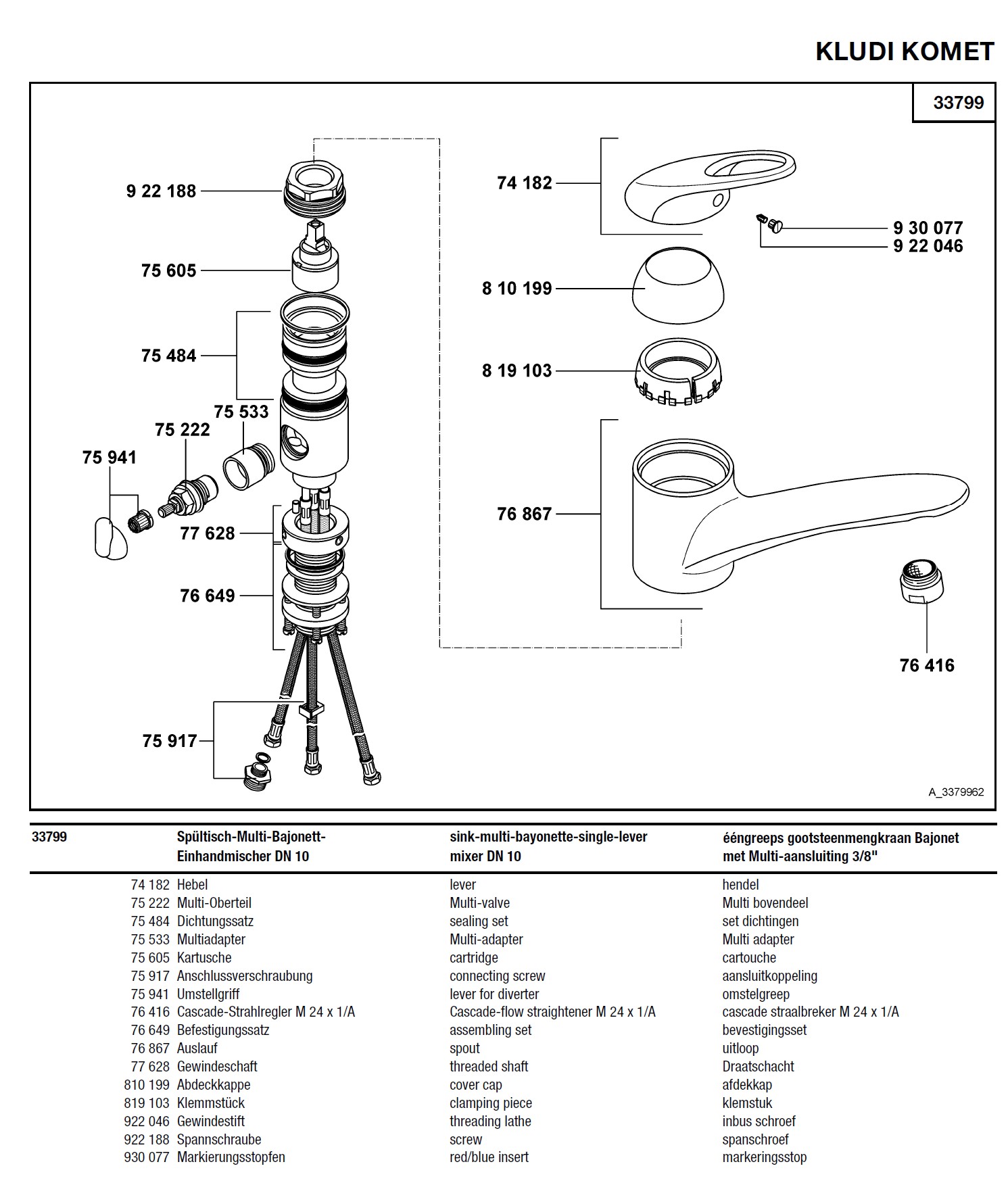 KLUDI KOMET

33799

9 22 188
75 605
75 484
75 533
75 222
75 941
77 628
76 649
75 917
74 182
9 30 077
9 22 046
8 10 199
8 19 103
76 867
76 416

A_3379962

| 33799 | Spültisch-Multi-Bajonett-Einhandmischer DN 10 | sink-multi-bayonette-single-lever mixer DN 10 | ééngreeps gootsteenmengkraan Bajonet met Multi-aansluiting 3/8" |
|---|---|---|---|
| 74 182 | Hebel | lever | hendel |
| 75 222 | Multi-Oberteil | Multi-valve | Multi bovendeel |
| 75 484 | Dichtungssatz | sealing set | set dichtingen |
| 75 533 | Multiadapter | Multi-adapter | Multi adapter |
| 75 605 | Kartusche | cartridge | cartouche |
| 75 917 | Anschlussverschraubung | connecting screw | aansluitkoppeling |
| 75 941 | Umstellgriff | lever for diverter | omstelgreep |
| 76 416 | Cascade-Strahlregler M 24 x 1/A | Cascade-flow straightener M 24 x 1/A | cascade straalbreker M 24 x 1/A |
| 76 649 | Befestigungssatz | assembling set | bevestigingsset |
| 76 867 | Auslauf | spout | uitloop |
| 77 628 | Gewindeschaft | threaded shaft | Draatschacht |
| 810 199 | Abdeckkappe | cover cap | afdekkap |
| 819 103 | Klemmstück | clamping piece | klemstuk |
| 922 046 | Gewindestift | threading lathe | inbus schroef |
| 922 188 | Spannschraube | screw | spanschroef |
| 930 077 | Markierungsstopfen | red/blue insert | markeringsstop |